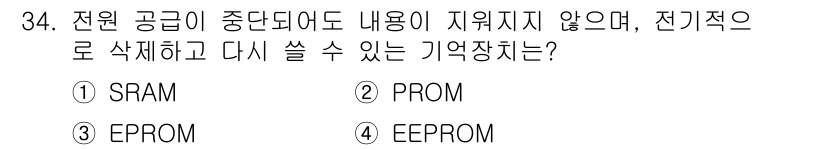 34. 전원 공급이 중단되어도 내용이 지워지지 않으며, 전기적으로 삭제하고 다시 쓸 수 있는 기억장치는?

① SRAM
② PROM
③ EPROM
④ EEPROM